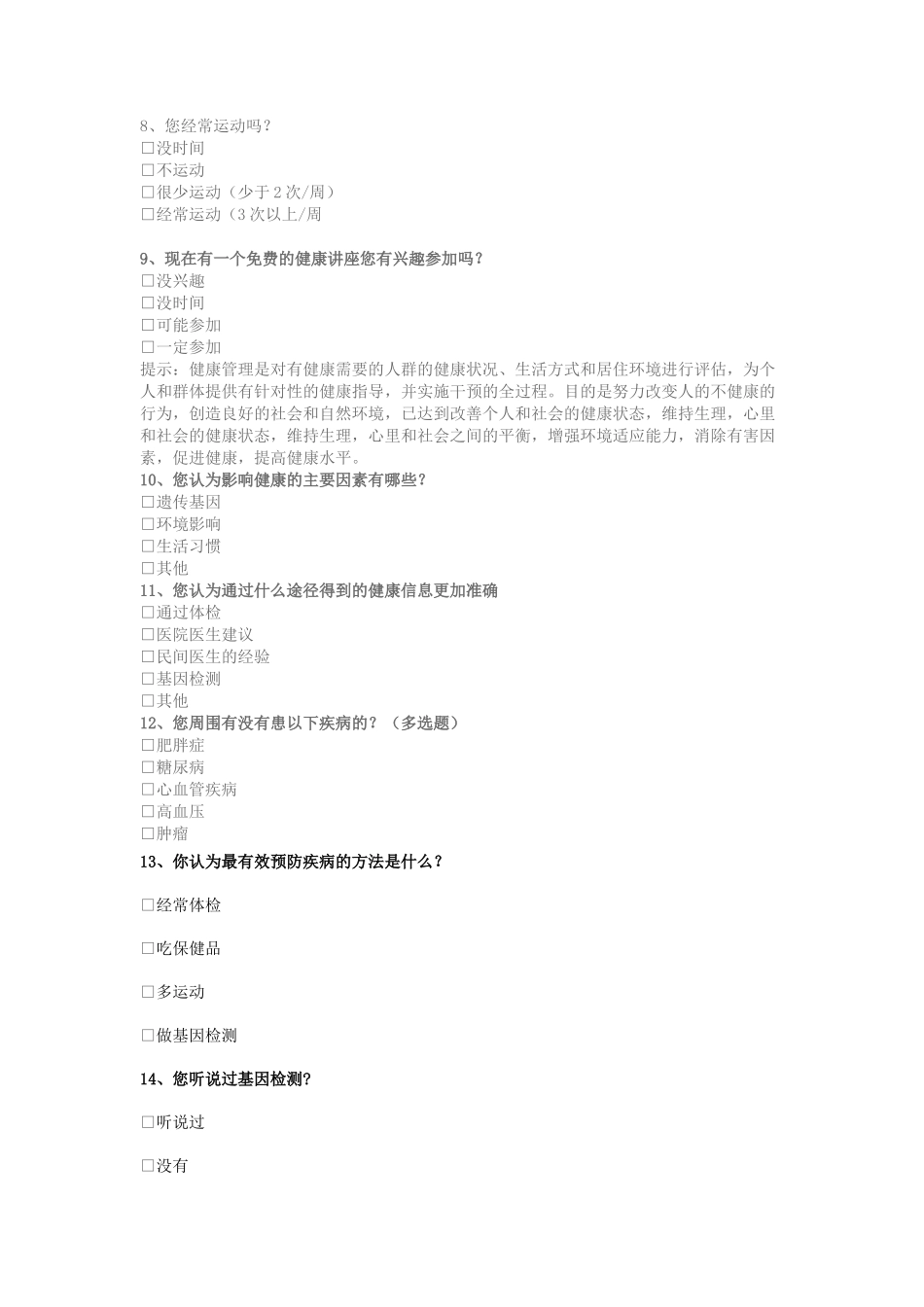 8、您经常运动吗？
□没时间
□不运动
□很少运动（少于 2 次/周）
□经常运动（3 次以上/周

9、现在有一个免费的健康讲座您有兴趣参加吗？
□没兴趣
□没时间
□可能参加
□一定参加
提示：健康管理是对有健康需要的人群的健康状况、生活方式和居住环境进行评估，为个人和群体提供有针对性的健康指导，并实施干预的全过程。目的是努力改变人的不健康的行为，创造良好的社会和自然环境，已达到改善个人和社会的健康状态，维持生理，心里和社会的健康状态，维持生理，心里和社会之间的平衡，增强环境适应能力，消除有害因素，促进健康，提高健康水平。
10、您认为影响健康的主要因素有哪些？
□遗传基因
□环境影响
□生活习惯
□其他
11、您认为通过什么途径得到的健康信息更加准确
□通过体检
□医院医生建议
□民间医生的经验
□基因检测
□其他
12、您周围有没有患以下疾病的？（多选题）
□肥胖症
□糖尿病
□心血管疾病
□高血压
□肿瘤
13、你认为最有效预防疾病的方法是什么？

□经常体检

□吃保健品

□多运动

□做基因检测

14、您听说过基因检测?

□听说过

□没有